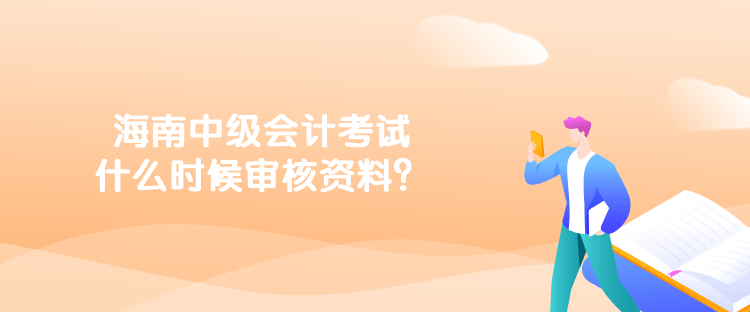 海南中级会计考试
什么时候审核资料？